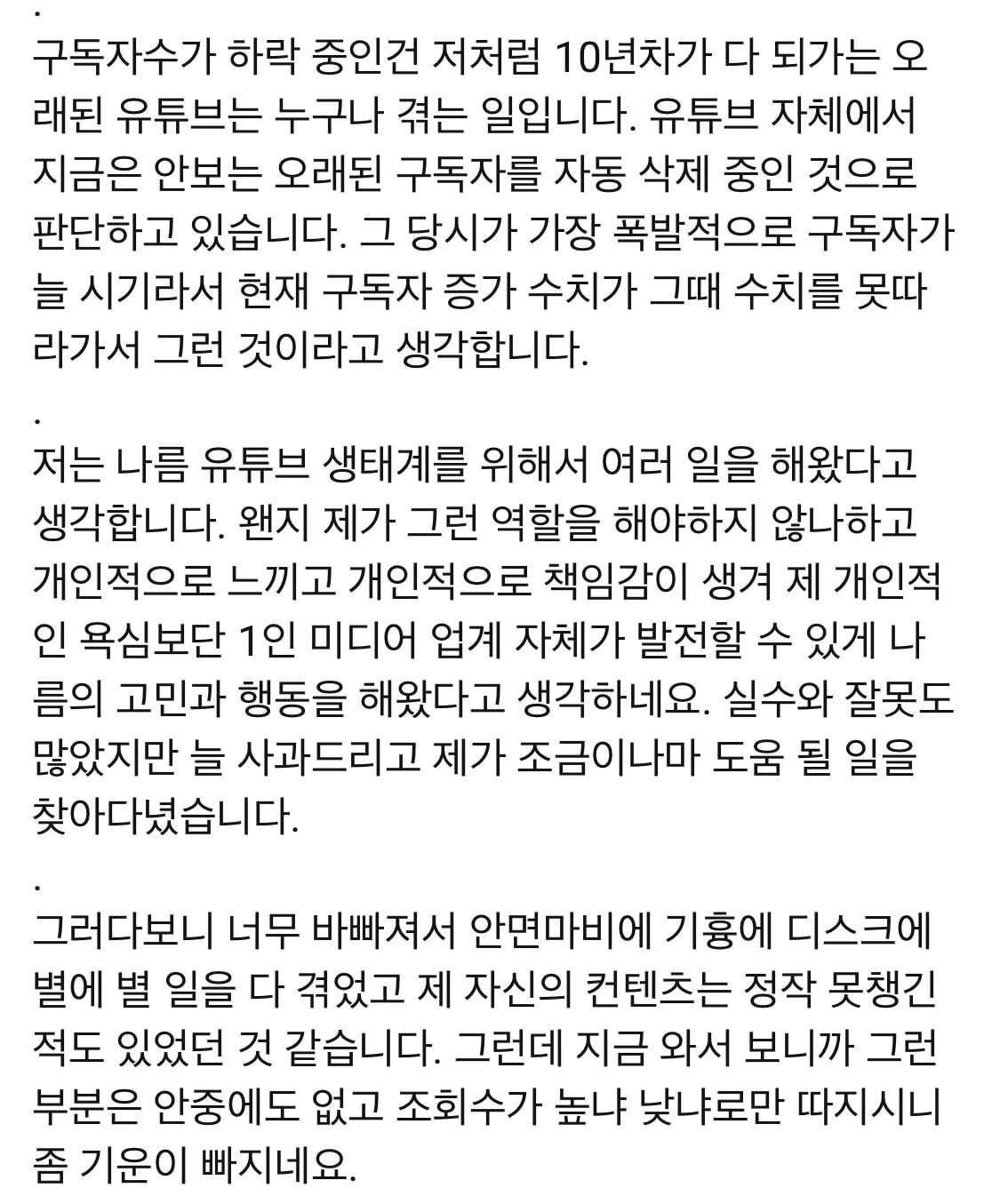 .
구독자수가 하락 중인건 저처럼 10년차가 다 되가는 오래된 유튜브는 누구나 겪는 일입니다. 유튜브 자체에서 지금은 안보는 오래된 구독자를 자동 삭제 중인 것으로 판단하고 있습니다. 그 당시가 가장 폭발적으로 구독자가 늘 시기라서 현재 구독자 증가 수치가 그때 수치를 못따라가서 그런 것이라고 생각합니다.

.
저는 나름 유튜브 생태계를 위해서 여러 일을 해왔다고 생각합니다. 왠지 제가 그런 역할을 해야하지 않나하고 개인적으로 느끼고 개인적으로 책임감이 생겨 제 개인적인 욕심보단 1인 미디어 업계 자체가 발전할 수 있게 나름의 고민과 행동을 해왔다고 생각하네요. 실수와 잘못도 많았지만 늘 사과드리고 제가 조금이나마 도움 될 일을 찾아다녔습니다.

.
그러다보니 너무 바빠져서 안면마비에 기흉에 디스크에 별에 별 일을 다 겪었고 제 자신의 컨텐츠는 정작 못챙긴 적도 있었던 것 같습니다. 그런데 지금 와서 보니까 그런 부분은 안중에도 없고 조회수가 높냐 낮냐로만 따지시니 좀 기운이 빠지네요.